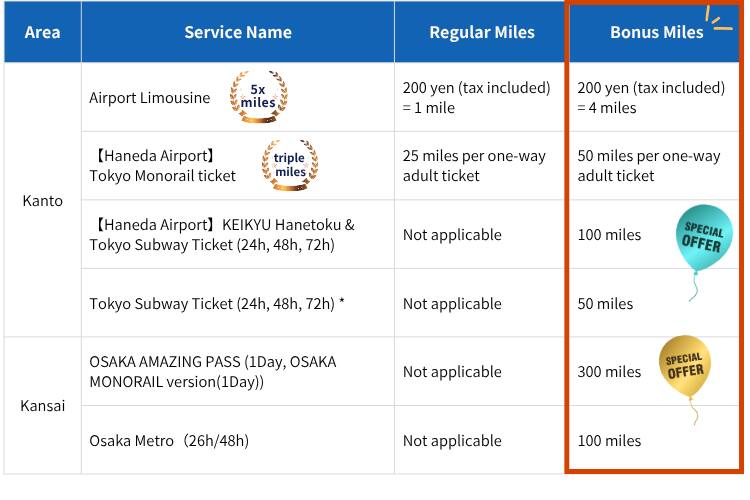 | Area | Service Name | Regular Miles | Bonus Miles |
|---|---|---|---|
| Kanto | Airport Limousine 5x miles | 200 yen (tax included) = 1 mile | 200 yen (tax included) = 4 miles |
| Kanto | 【Haneda Airport】 Tokyo Monorail ticket triple miles | 25 miles per one-way adult ticket | 50 miles per one-way adult ticket |
| Kanto | 【Haneda Airport】KEIKYU Hanetoku & Tokyo Subway Ticket (24h, 48h, 72h) | Not applicable | 100 miles SPECIAL OFFER |
| Kanto | Tokyo Subway Ticket (24h, 48h, 72h) * | Not applicable | 50 miles |
| Kansai | OSAKA AMAZING PASS (1Day, OSAKA MONORAIL version(1Day)) | Not applicable | 300 miles SPECIAL OFFER |
| Kansai | Osaka Metro (26h/48h) | Not applicable | 100 miles |